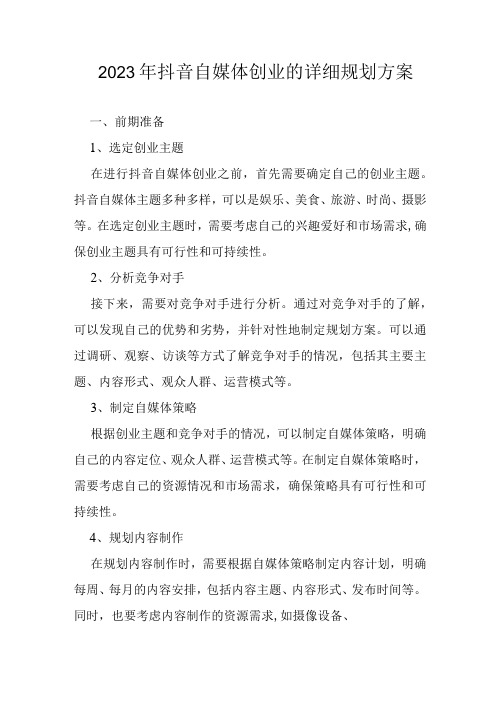 2023年抖音自媒体创业的详细规划方案

一、前期准备

1、选定创业主题

在进行抖音自媒体创业之前，首先需要确定自己的创业主题。抖音自媒体主题多种多样，可以是娱乐、美食、旅游、时尚、摄影等。在选定创业主题时，需要考虑自己的兴趣爱好和市场需求，确保创业主题具有可行性和可持续性。

2、分析竞争对手

接下来，需要对竞争对手进行分析。通过对竞争对手的了解，可以发现自己的优势和劣势，并针对性地制定规划方案。可以通过调研、观察、访谈等方式了解竞争对手的情况，包括其主要主题、内容形式、观众人群、运营模式等。

3、制定自媒体策略

根据创业主题和竞争对手的情况，可以制定自媒体策略，明确自己的内容定位、观众人群、运营模式等。在制定自媒体策略时，需要考虑自己的资源情况和市场需求，确保策略具有可行性和可持续性。

4、规划内容制作

在规划内容制作时，需要根据自媒体策略制定内容计划，明确每周、每月的内容安排，包括内容主题、内容形式、发布时间等。同时，也要考虑内容制作的资源需求，如摄像设备、